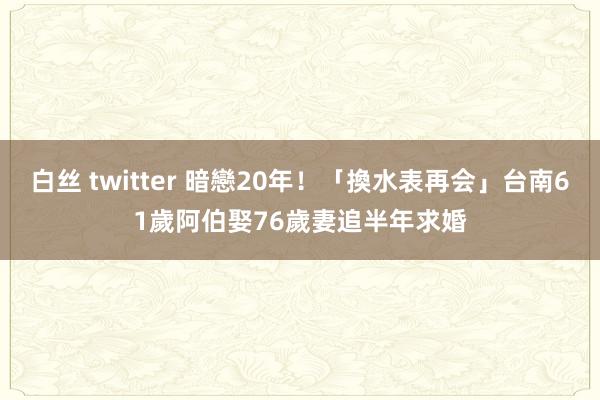 白丝 twitter 暗戀20年！「換水表再会」台南61歲阿伯娶76歲妻追半年求婚